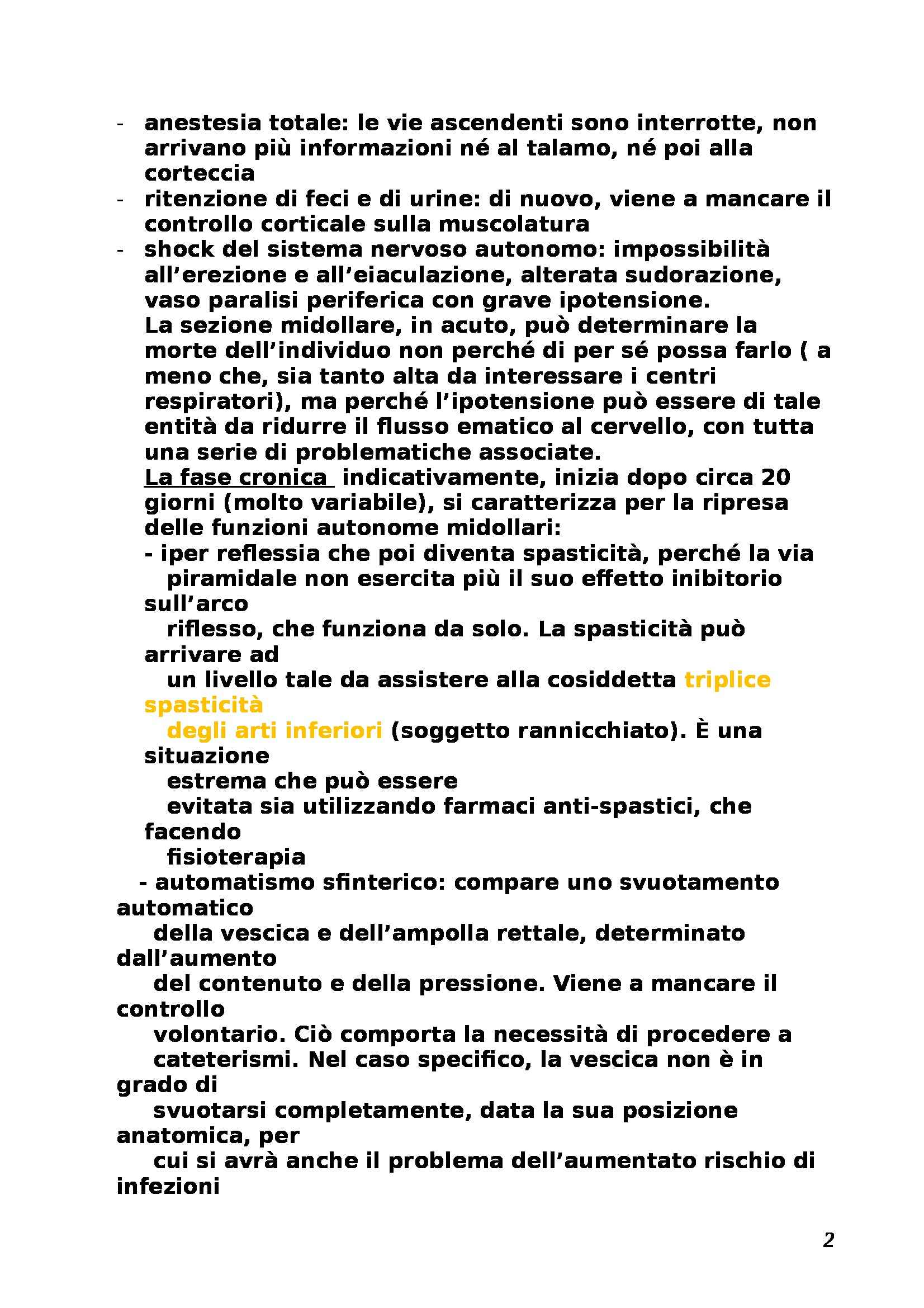 - anestesia totale: le vie ascendenti sono interrotte, non arrivano più informazioni né al talamo, né poi alla corteccia
- ritenzione di feci e di urine: di nuovo, viene a mancare il controllo corticale sulla muscolatura
- shock del sistema nervoso autonomo: impossibilità all'erezione e all'eiaculazione, alterata sudorazione, vaso paralisi periferica con grave ipotensione.

La sezione midollare, in acuto, può determinare la morte dell'individuo non perché di per sé possa farlo ( a meno che, sia tanto alta da interessare i centri respiratori), ma perché l'ipotensione può essere di tale entità da ridurre il flusso ematico al cervello, con tutta una serie di problematiche associate.

La fase cronica indicativamente, inizia dopo circa 20 giorni (molto variabile), si caratterizza per la ripresa delle funzioni autonome midollari:

- iper reflessia che poi diventa spasticità, perché la via piramidale non esercita più il suo effetto inibitorio sull'arco riflesso, che funziona da solo. La spasticità può arrivare ad un livello tale da assistere alla cosiddetta triplice spasticità degli arti inferiori (soggetto rannicchiato). È una situazione estrema che può essere evitata sia utilizzando farmaci anti-spastici, che facendo fisioterapia
- automatismo sfinterico: compare uno svuotamento automatico della vescica e dell'ampolla rettale, determinato dall'aumento del contenuto e della pressione. Viene a mancare il controllo volontario. Ciò comporta la necessità di procedere a cateterismi. Nel caso specifico, la vescica non è in grado di svuotarsi completamente, data la sua posizione anatomica, per cui si avrà anche il problema dell'aumentato rischio di infezioni

2